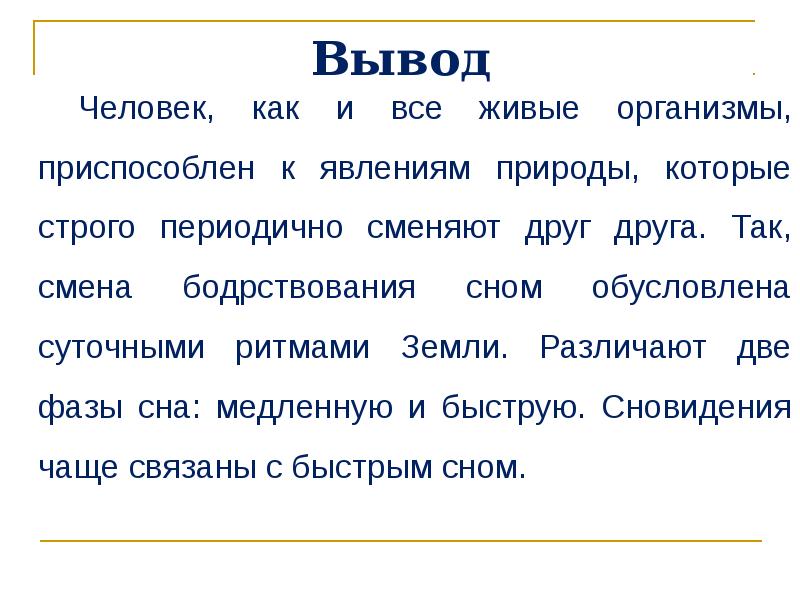 Вывод

Человек, как и все живые организмы, приспособлен к явлениям природы, которые строго периодично сменяют друг друга. Так, смена бодрствования сном обусловлена суточными ритмами Земли. Различают две фазы сна: медленную и быструю. Сновидения чаще связаны с быстрым сном.